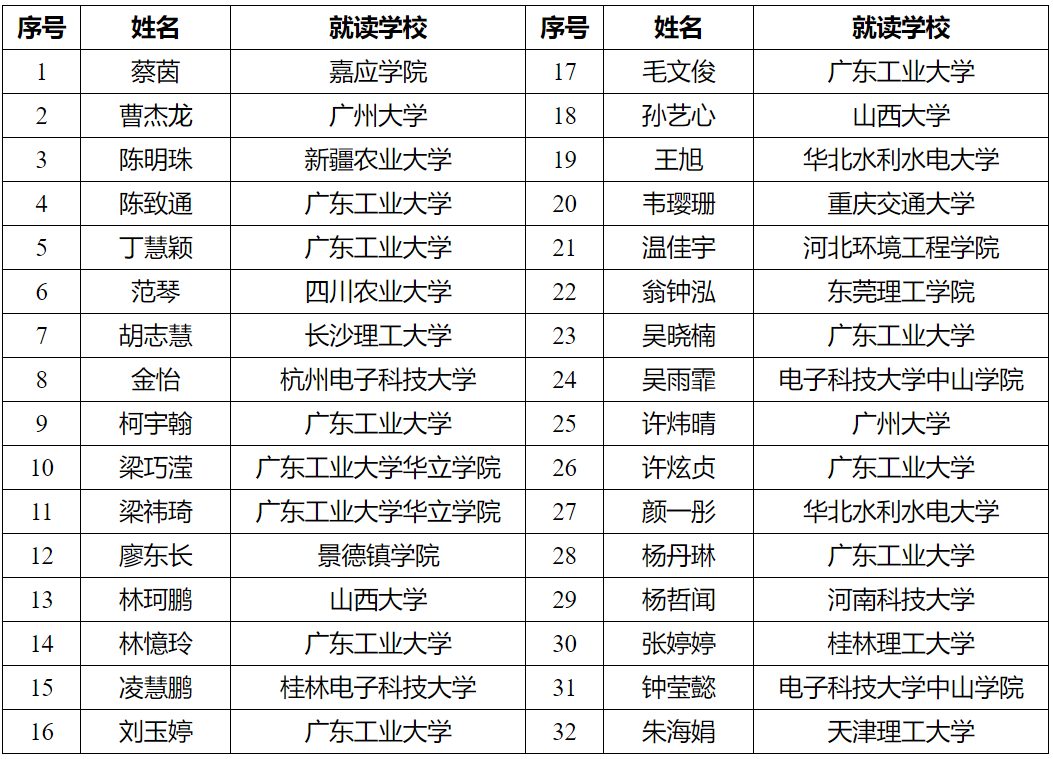 | 序号 | 姓名 | 就读学校 | 序号 | 姓名 | 就读学校 |
|---|---|---|---|---|---|
| 1 | 蔡茵 | 嘉应学院 | 17 | 毛文俊 | 广东工业大学 |
| 2 | 曹杰龙 | 广州大学 | 18 | 孙艺心 | 山西大学 |
| 3 | 陈明珠 | 新疆农业大学 | 19 | 王旭 | 华北水利水电大学 |
| 4 | 陈致通 | 广东工业大学 | 20 | 韦璎珊 | 重庆交通大学 |
| 5 | 丁慧颖 | 广东工业大学 | 21 | 温佳宇 | 河北环境工程学院 |
| 6 | 范琴 | 四川农业大学 | 22 | 翁钟泓 | 东莞理工学院 |
| 7 | 胡志慧 | 长沙理工大学 | 23 | 吴晓楠 | 广东工业大学 |
| 8 | 金怡 | 杭州电子科技大学 | 24 | 吴雨霏 | 电子科技大学中山学院 |
| 9 | 柯宇翰 | 广东工业大学 | 25 | 许炜晴 | 广州大学 |
| 10 | 梁巧滢 | 广东工业大学华立学院 | 26 | 许炫贞 | 广东工业大学 |
| 11 | 梁祎琦 | 广东工业大学华立学院 | 27 | 颜一彤 | 华北水利水电大学 |
| 12 | 廖东长 | 景德镇学院 | 28 | 杨丹琳 | 广东工业大学 |
| 13 | 林珂鹏 | 山西大学 | 29 | 杨哲闻 | 河南科技大学 |
| 14 | 林憶玲 | 广东工业大学 | 30 | 张婷婷 | 桂林理工大学 |
| 15 | 凌慧鹏 | 桂林电子科技大学 | 31 | 钟莹懿 | 电子科技大学中山学院 |
| 16 | 刘玉婷 | 广东工业大学 | 32 | 朱海娟 | 天津理工大学 |